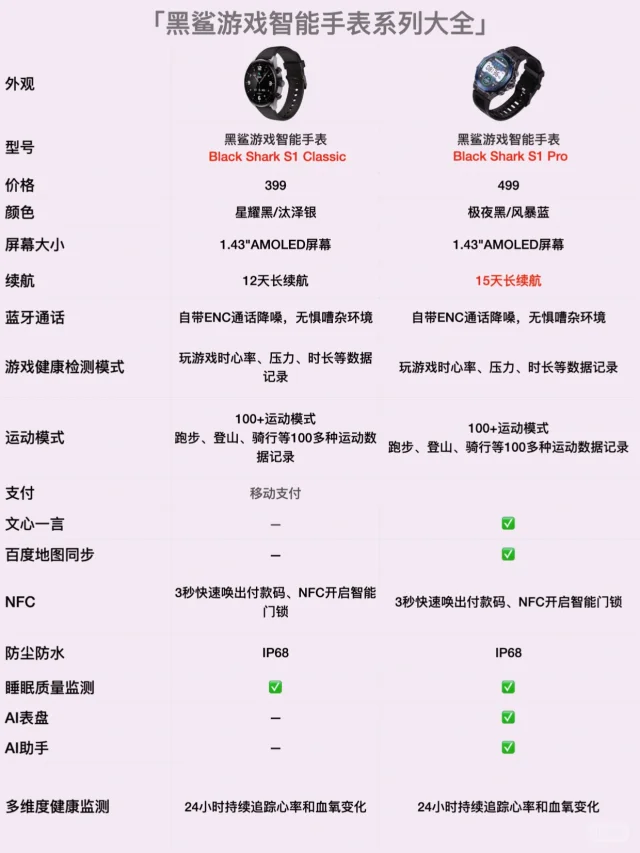 「黑鲨游戏智能手表系列大全」

| 外观 | | |
|---|---|---|
| 型号 | 黑鲨游戏智能手表 Black Shark S1 Classic | 黑鲨游戏智能手表 Black Shark S1 Pro |
| 价格 | 399 | 499 |
| 颜色 | 星耀黑/汰泽银 | 极夜黑/风暴蓝 |
| 屏幕大小 | 1.43"AMOLED屏幕 | 1.43"AMOLED屏幕 |
| 续航 | 12天长续航 | 15天长续航 |
| 蓝牙通话 | 自带ENC通话降噪，无惧嘈杂环境 | 自带ENC通话降噪，无惧嘈杂环境 |
| 游戏健康检测模式 | 玩游戏时心率、压力、时长等数据记录 | 玩游戏时心率、压力、时长等数据记录 |
| 运动模式 | 100+运动模式 跑步、登山、骑行等100多种运动数据记录 | 100+运动模式 跑步、登山、骑行等100多种运动数据记录 |
| 支付 | 移动支付 | |
| 文心一言 | – | ✅ |
| 百度地图同步 | – | ✅ |
| NFC | 3秒快速唤出付款码、NFC开启智能门锁 | 3秒快速唤出付款码、NFC开启智能门锁 |
| 防尘防水 | IP68 | IP68 |
| 睡眠质量监测 | ✅ | ✅ |
| AI表盘 | – | ✅ |
| AI助手 | – | ✅ |
| 多维度健康监测 | 24小时持续追踪心率和血氧变化 | 24小时持续追踪心率和血氧变化 |